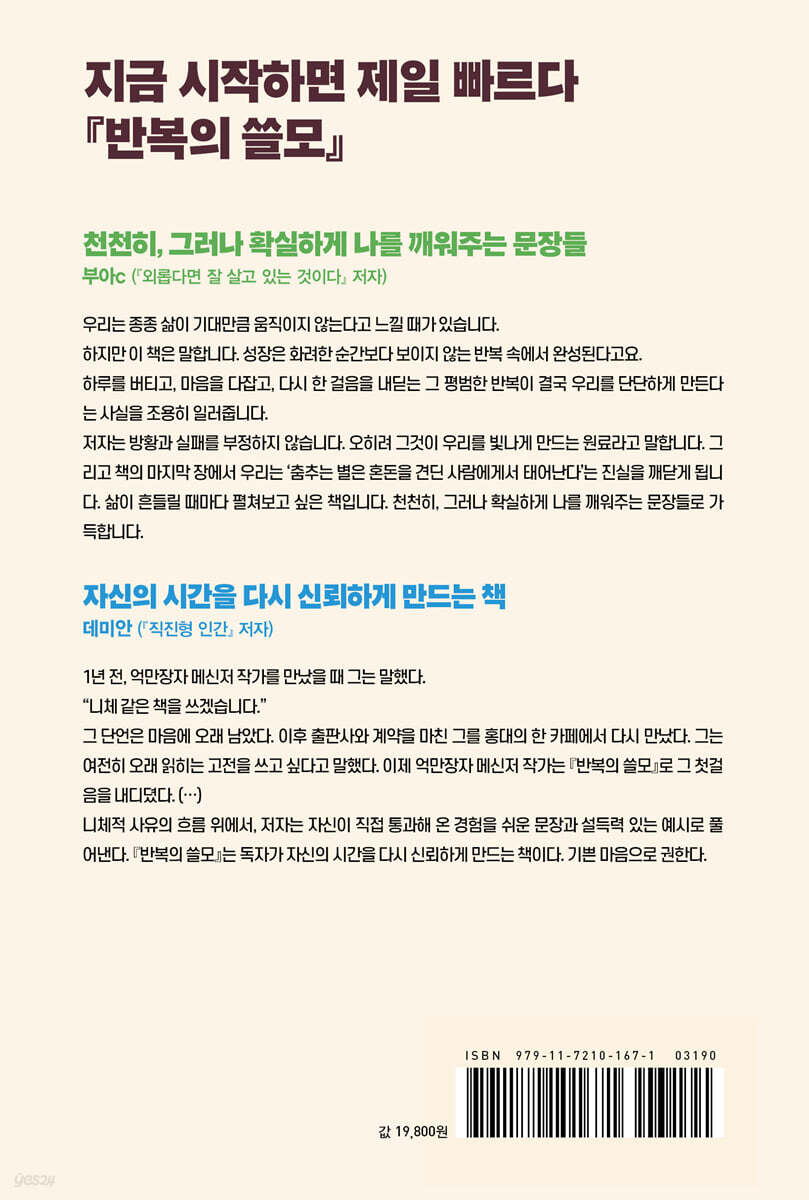 지금 시작하면 제일 빠르다
『반복의 쓸모』

천천히, 그러나 확실하게 나를 깨워주는 문장들
부아c (『외롭다면 잘 살고 있는 것이다』 저자)

우리는 종종 삶이 기대만큼 움직이지 않는다고 느낄 때가 있습니다.
하지만 이 책은 말합니다. 성장은 화려한 순간보다 보이지 않는 반복 속에서 완성된다고요.
하루를 버티고, 마음을 다잡고, 다시 한 걸음을 내딛는 그 평범한 반복이 결국 우리를 단단하게 만든다는 사실을 조용히 일러줍니다.
저자는 방황과 실패를 부정하지 않습니다. 오히려 그것이 우리를 빛나게 만드는 원료라고 말합니다. 그리고 책의 마지막 장에서 우리는 '춤추는 별은 혼돈을 견딘 사람에게서 태어난다'는 진실을 깨닫게 됩니다. 삶이 흔들릴 때마다 펼쳐보고 싶은 책입니다. 천천히, 그러나 확실하게 나를 깨워주는 문장들로 가득합니다.

자신의 시간을 다시 신뢰하게 만드는 책
데미안 (『직진형 인간』 저자)

1년 전, 억만장자 메신저 작가를 만났을 때 그는 말했다.
"니체 같은 책을 쓰겠습니다."
그 단언은 마음에 오래 남았다. 이후 출판사와 계약을 마친 그를 홍대의 한 카페에서 다시 만났다. 그는 여전히 오래 읽히는 고전을 쓰고 싶다고 말했다. 이제 억만장자 메신저 작가는 『반복의 쓸모』로 그 첫걸음을 내디뎠다. (…)
니체적 사유의 흐름 위에서, 저자는 자신이 직접 통과해 온 경험을 쉬운 문장과 설득력 있는 예시로 풀어낸다. 『반복의 쓸모』는 독자가 자신의 시간을 다시 신뢰하게 만드는 책이다. 기쁜 마음으로 권한다.

ISBN 979-11-7210-167-1 03190

값 19,800원

yes24